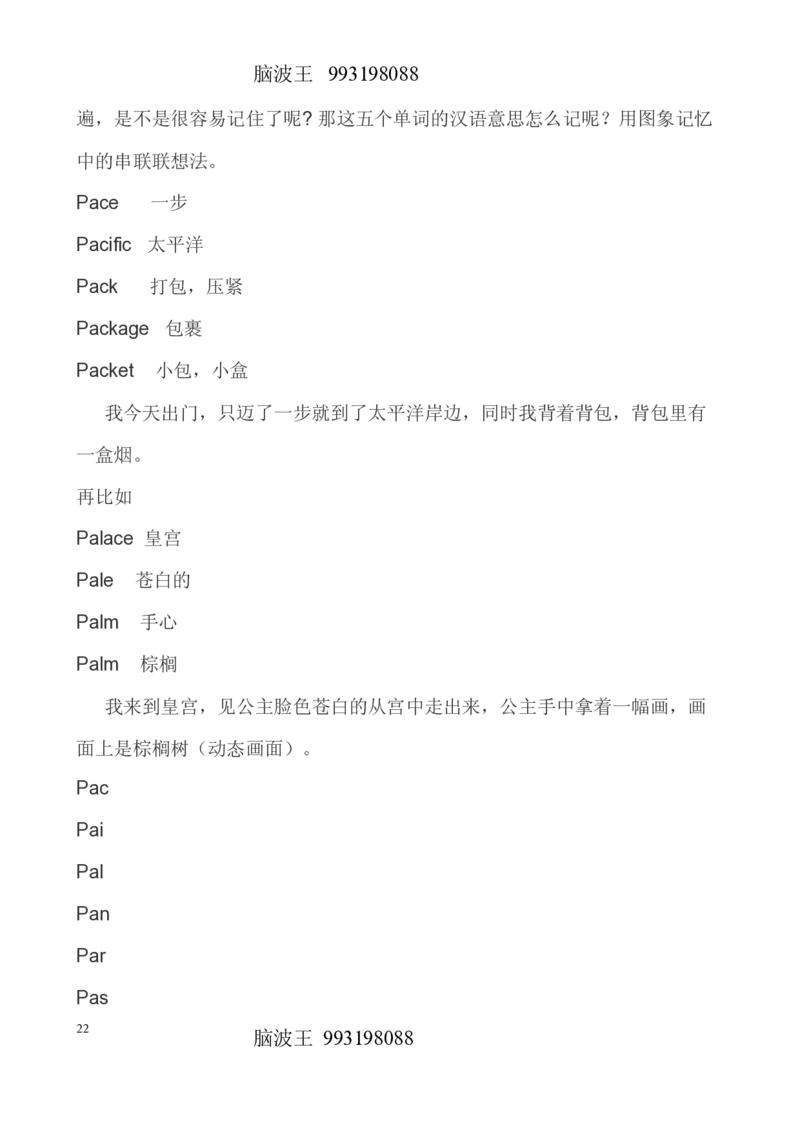 脑波王 993198088

遍，是不是很容易记住了呢？那这五个单词的汉语意思怎么记呢？用图象记忆中的串联联想法。

Pace 一步

Pacific 太平洋

Pack 打包，压紧

Package 包裹

Packet 小包，小盒

我今天出门，只迈了一步就到了太平洋岸边，同时我背着背包，背包里有一盒烟。

再比如

Palace 皇宫

Pale 苍白的

Palm 手心

Palm 棕榈

我来到皇宫，见公主脸色苍白的从宫中走出来，公主手中拿着一幅画，画面上是棕榈树（动态画面）。

Pac

Pai

Pal

Pan

Par

Pas

22

脑波王 993198088